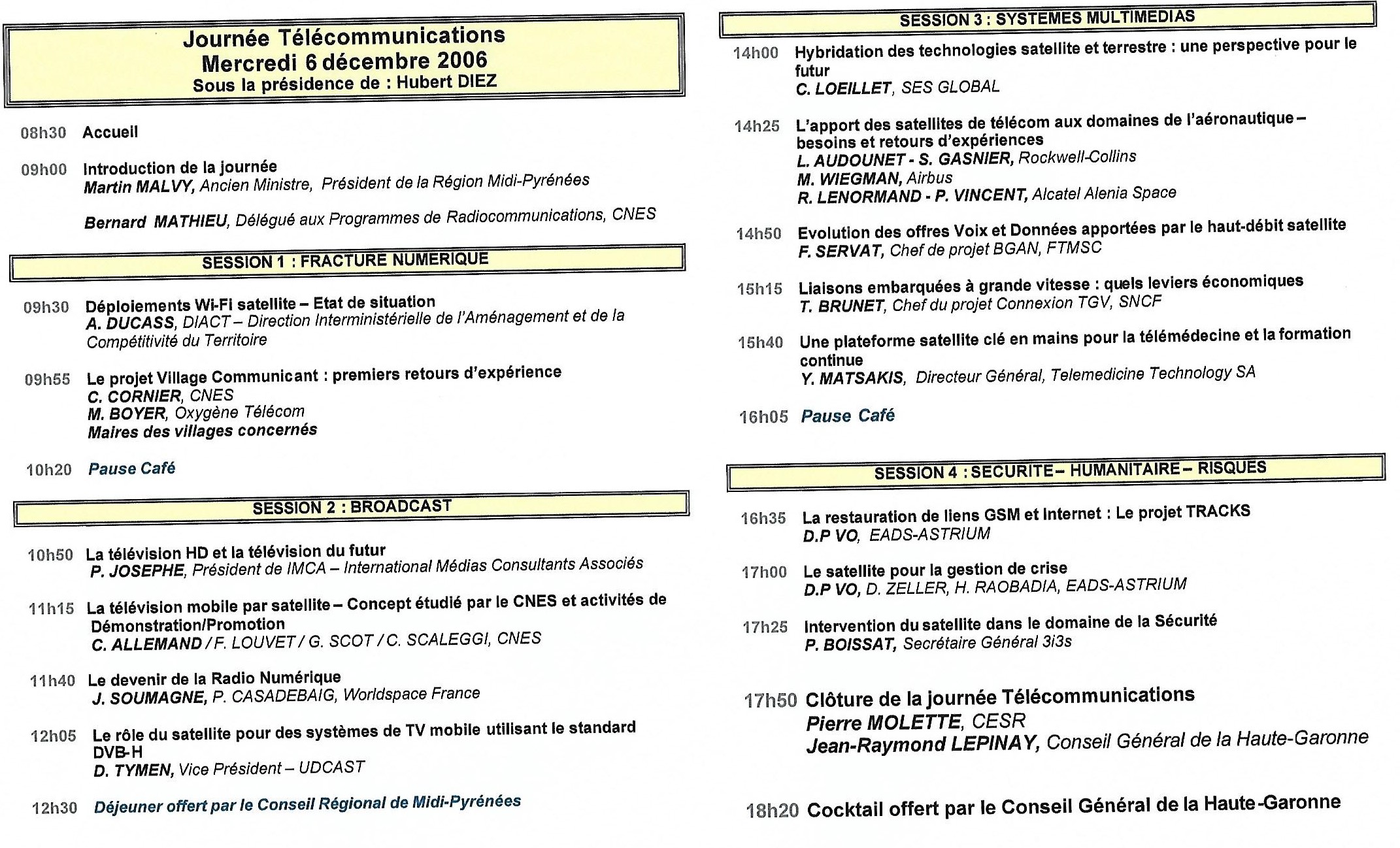 Journée Télécommunications
Mercredi 6 décembre 2006
Sous la présidence de : Hubert DIEZ

08h30 Accueil

09h00 Introduction de la journée
Martin MALVY, Ancien Ministre, Président de la Région Midi-Pyrénées

Bernard MATHIEU, Délégué aux Programmes de Radiocommunications, CNES

SESSION 1 : FRACTURE NUMERIQUE

09h30 Déploiements Wi-Fi satellite – Etat de situation
A. DUCASS, DIACT – Direction Interministérielle de l'Aménagement et de la Compétitivité du Territoire

09h55 Le projet Village Communicant : premiers retours d'expérience
C. CORNIER, CNES
M. BOYER, Oxygène Télécom
Maires des villages concernés

10h20 Pause Café

SESSION 2 : BROADCAST

10h50 La télévision HD et la télévision du futur
P. JOSEPHE, Président de IMCA – International Médias Consultants Associés

11h15 La télévision mobile par satellite – Concept étudié par le CNES et activités de Démonstration/Promotion
C. ALLEMAND / F. LOUVET / G. SCOT / C. SCALEGGI, CNES

11h40 Le devenir de la Radio Numérique
J. SOUMAGNE, P. CASADEBAIG, Worldspace France

12h05 Le rôle du satellite pour des systèmes de TV mobile utilisant le standard DVB-H
D. TYMEN, Vice Président – UDCAST

12h30 Déjeuner offert par le Conseil Régional de Midi-Pyrénées

SESSION 3 : SYSTEMES MULTIMEDIAS

14h00 Hybridation des technologies satellite et terrestre : une perspective pour le futur
C. LOEILLET, SES GLOBAL

14h25 L'apport des satellites de télécom aux domaines de l'aéronautique – besoins et retours d'expériences
L. AUDOUNET - S. GASNIER, Rockwell-Collins
M. WIEGMAN, Airbus
R. LENORMAND - P. VINCENT, Alcatel Alenia Space

14h50 Evolution des offres Voix et Données apportées par le haut-débit satellite
F. SERVAT, Chef de projet BGAN, FTMSC

15h15 Liaisons embarquées à grande vitesse : quels leviers économiques
T. BRUNET, Chef du projet Connexion TGV, SNCF

15h40 Une plateforme satellite clé en mains pour la télémédecine et la formation continue
Y. MATSAKIS, Directeur Général, Telemedicine Technology SA

16h05 Pause Café

SESSION 4 : SECURITE – HUMANITAIRE – RISQUES

16h35 La restauration de liens GSM et Internet : Le projet TRACKS
D.P VO, EADS-ASTRIUM

17h00 Le satellite pour la gestion de crise
D.P VO, D. ZELLER, H. RAOBADIA, EADS-ASTRIUM

17h25 Intervention du satellite dans le domaine de la Sécurité
P. BOISSAT, Secrétaire Général 3i3s

17h50 Clôture de la journée Télécommunications
Pierre MOLETTE, CESR
Jean-Raymond LEPINAY, Conseil Général de la Haute-Garonne

18h20 Cocktail offert par le Conseil Général de la Haute-Garonne